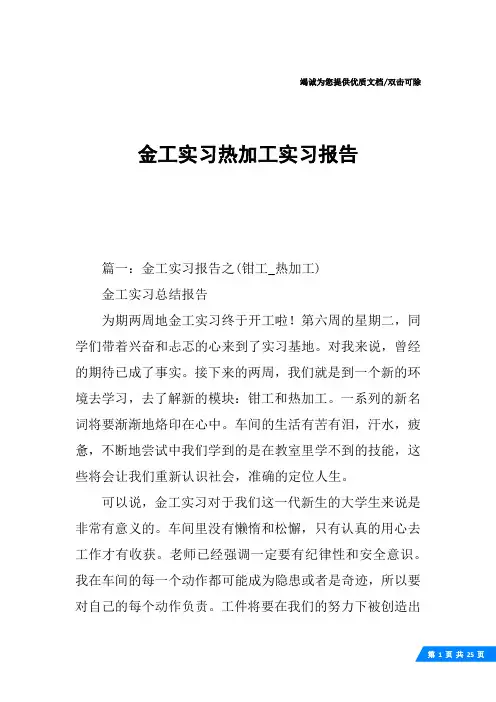 竭诚为您提供优质文档/双击可除

金工实习热加工实习报告

篇一：金工实习报告之(钳工_热加工)

金工实习总结报告

为期两周地金工实习终于开工啦！第六周的星期二，同学们带着兴奋和忐忑的心来到了实习基地。对我来说，曾经的期待已成了事实。接下来的两周，我们就是到一个新的环境去学习，去了解新的模块：钳工和热加工。一系列的新名词将要渐渐地烙印在心中。车间的生活有苦有泪，汗水，疲惫，不断地尝试中我们学到的是在教室里学不到的技能，这些将会让我们重新认识社会，准确的定位人生。

可以说，金工实习对于我们这一代新生的大学生来说是非常有意义的。车间里没有懒惰和松懈，只有认真的用心去工作才有收获。老师已经强调一定要有纪律性和安全意识。我在车间的每一个动作都可能成为隐患或者是奇迹，所以要对自己的每个动作负责。工件将要在我们的努力下被创造出

第 1 页 共 25 页